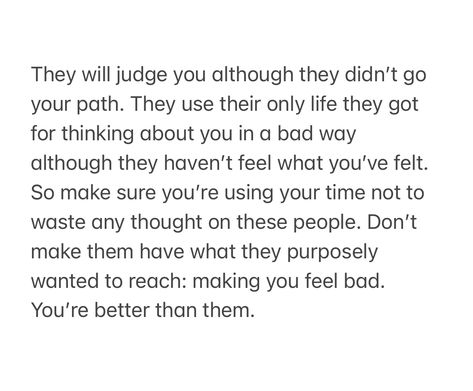 They will judge you although they didn't go your path. They use their only life they got for thinking about you in a bad way although they haven't feel what you've felt. So make sure you're using your time not to waste any thought on these people. Don't make them have what they purposely wanted to reach: making you feel bad. You're better than them.